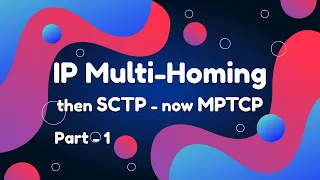 IP Multi-Homing

then SCTP - now MPTCP

Part - 1